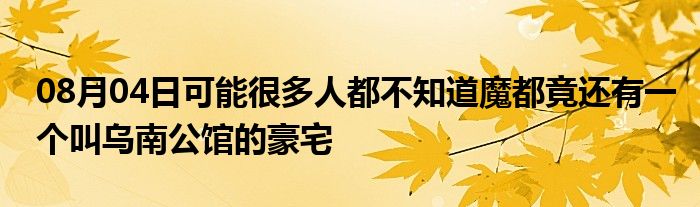 08月04日可能很多人都不知道魔都竟还有一个叫乌南公馆的豪宅